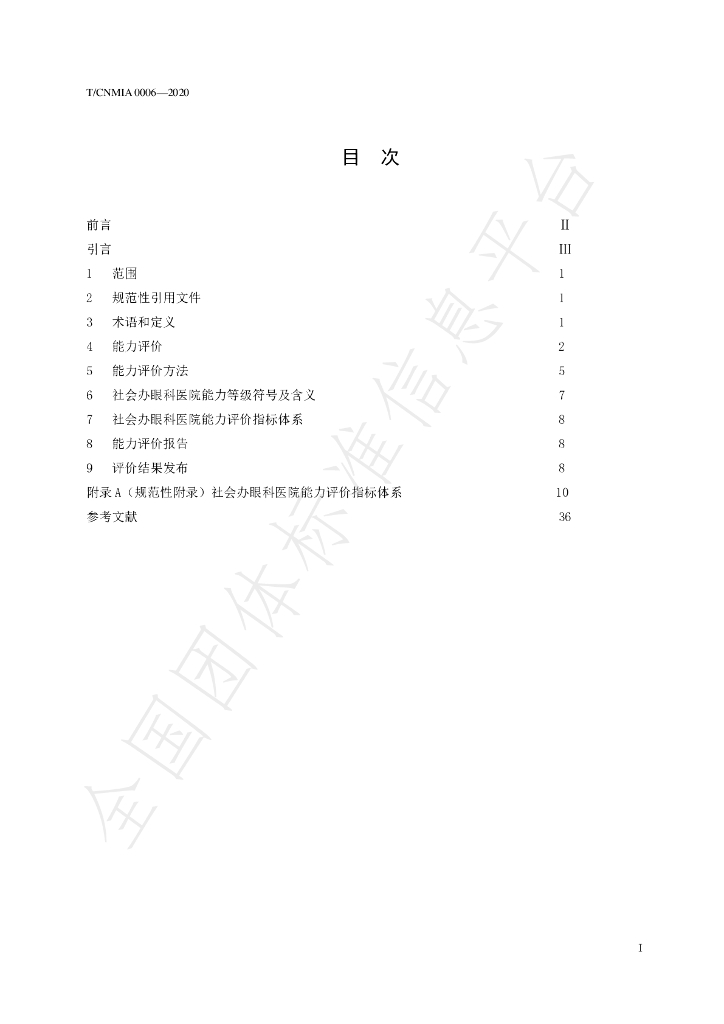 T/CNMIA 0006—2020

目 次

前言 II
引言 III
1 范围 1
2 规范性引用文件 1
3 术语和定义 1
4 能力评价 2
5 能力评价方法 5
6 社会办眼科医院能力等级符号及含义 7
7 社会办眼科医院能力评价指标体系 8
8 能力评价报告 8
9 评价结果发布 8
附录A（规范性附录）社会办眼科医院能力评价指标体系 10
参考文献 36

I

全国团体标准信息平台